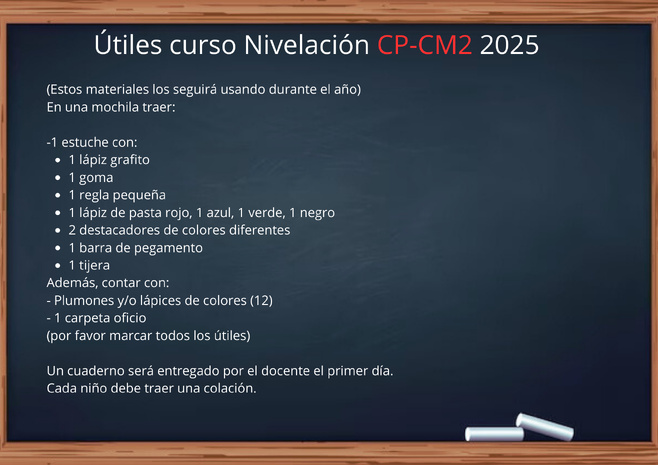 Útiles curso Nivelación CP-CM2 2025

(Estos materiales los seguirá usando durante el año)
En una mochila traer:

-1 estuche con:
- 1 lápiz grafito
- 1 goma
- 1 regla pequeña
- 1 lápiz de pasta rojo, 1 azul, 1 verde, 1 negro
- 2 destacadores de colores diferentes
- 1 barra de pegamento
- 1 tijera

Además, contar con:
- Plumones y/o lápices de colores (12)
- 1 carpeta oficio
(por favor marcar todos los útiles)

Un cuaderno será entregado por el docente el primer día.
Cada niño debe traer una colación.